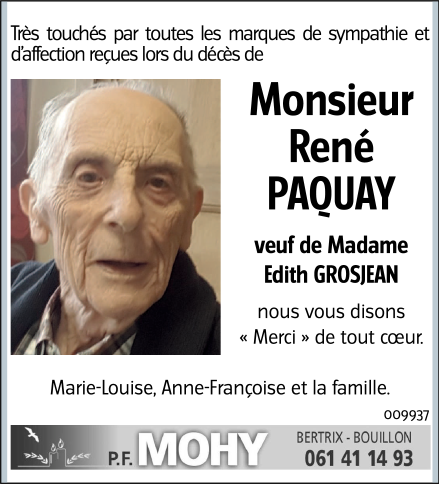 Très touchés par toutes les marques de sympathie et d'affection reçues lors du décès de

Monsieur René PAQUAY

veuf de Madame Edith GROSJEAN

nous vous disons « Merci » de tout cœur.

Marie-Louise, Anne-Françoise et la famille.

009937

P.F. MOHY

BERTRIX - BOUILLON
061 41 14 93